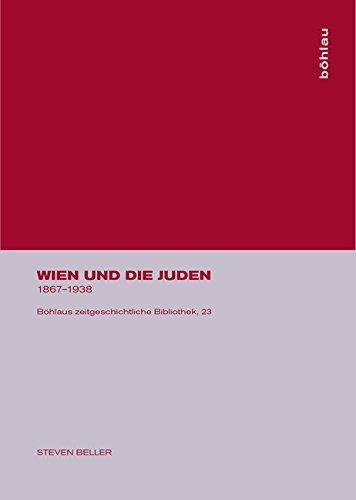 böhlau

WIEN UND DIE JUDEN
1867–1938

Böhlaus zeitgeschichtliche Bibliothek, 23

STEVEN BELLER